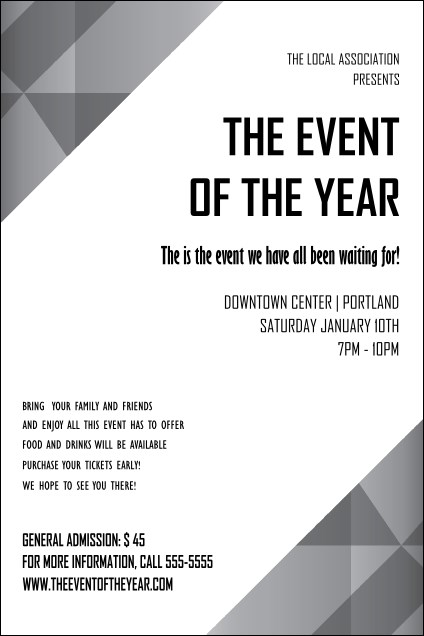 THE LOCAL ASSOCIATION
PRESENTS

THE EVENT
OF THE YEAR

The is the event we have all been waiting for!

DOWNTOWN CENTER | PORTLAND
SATURDAY JANUARY 10TH
7PM - 10PM

BRING YOUR FAMILY AND FRIENDS
AND ENJOY ALL THIS EVENT HAS TO OFFER
FOOD AND DRINKS WILL BE AVAILABLE
PURCHASE YOUR TICKETS EARLY!
WE HOPE TO SEE YOU THERE!

GENERAL ADMISSION: $ 45
FOR MORE INFORMATION, CALL 555-5555
WWW.THEEVENTOFTHEYEAR.COM